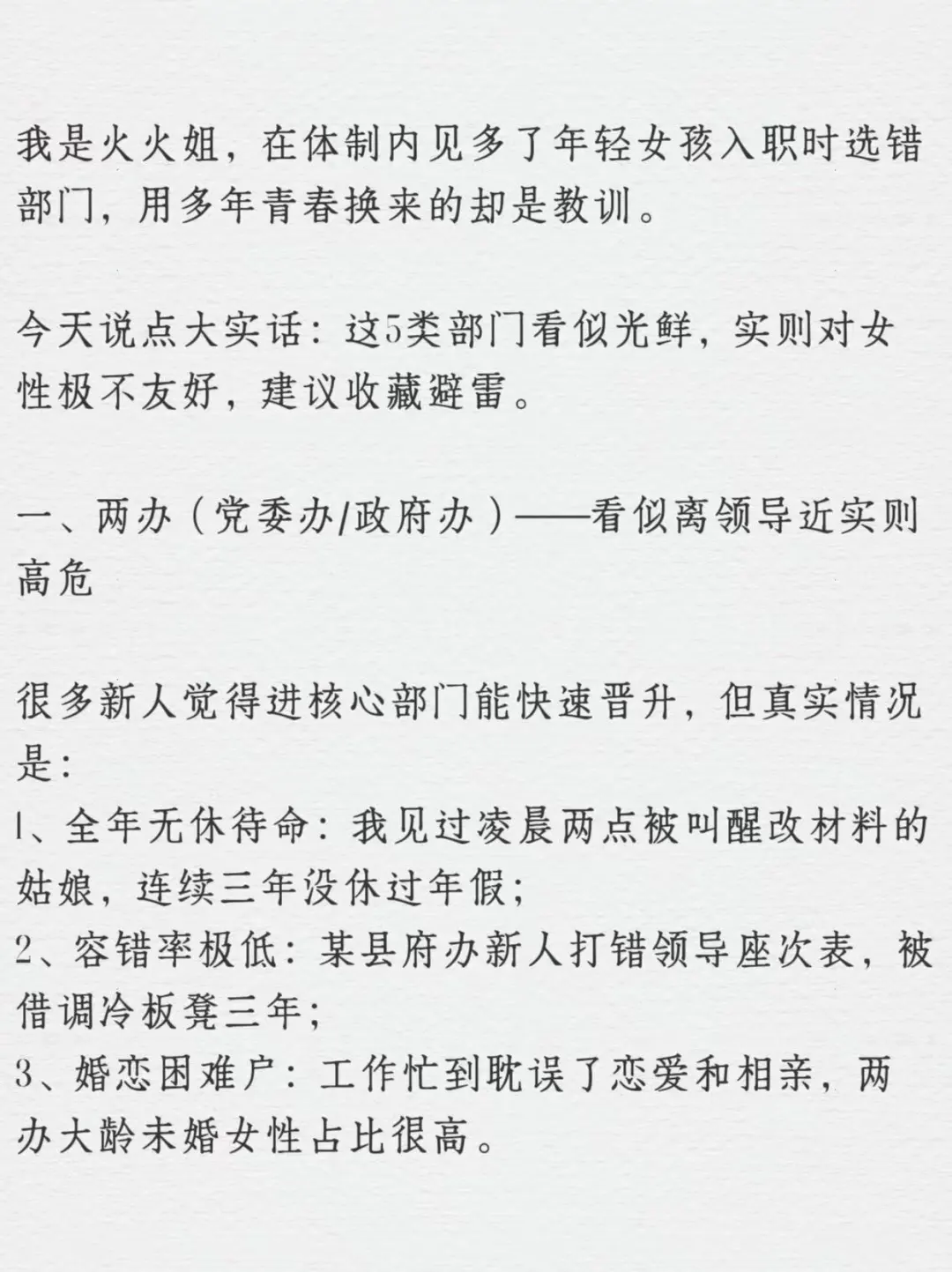 我是火火姐，在体制内见多了年轻女孩入职时选错部门，用多年青春换来的却是教训。

今天说点大实话：这5类部门看似光鲜，实则对女性极不友好，建议收藏避雷。

一、两办（党委办/政府办）——看似离领导近实则高危

很多新人觉得进核心部门能快速晋升，但真实情况是：
1、全年无休待命：我见过凌晨两点被叫醒改材料的姑娘，连续三年没休过年假；
2、容错率极低：某县府办新人打错领导座次表，被借调冷板凳三年；
3、婚恋困难户：工作忙到耽误了恋爱和相亲，两办大龄未婚女性占比很高。